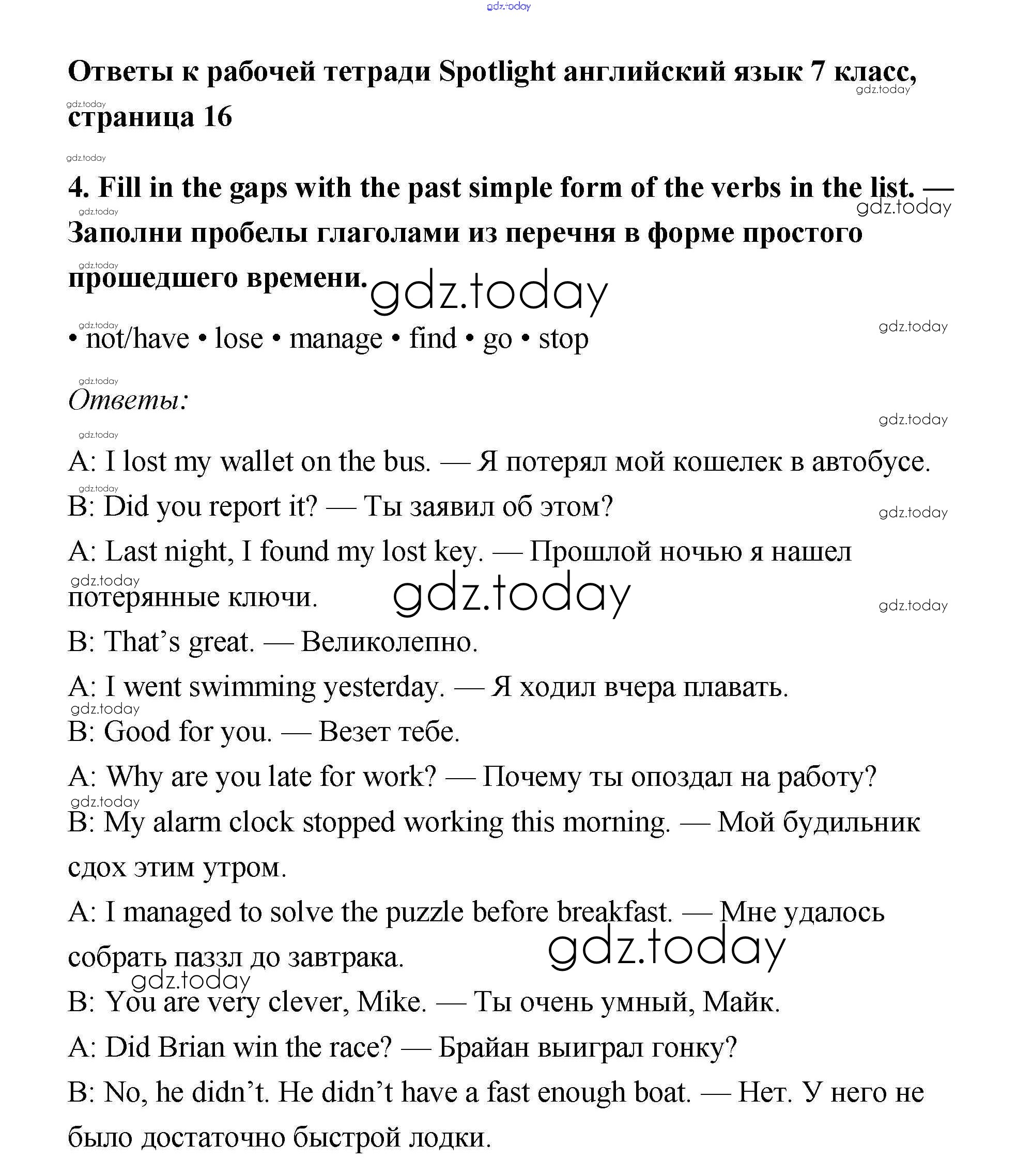 gdz.today

Ответы к рабочей тетради Spotlight английский язык 7 класс, страница 16

4. Fill in the gaps with the past simple form of the verbs in the list. — Заполни пробелы глаголами из перечня в форме простого прошедшего времени.

• not/have • lose • manage • find • go • stop

Ответы:

A: I lost my wallet on the bus. — Я потерял мой кошелек в автобусе.
B: Did you report it? — Ты заявил об этом?
A: Last night, I found my lost key. — Прошлой ночью я нашел потерянные ключи.
B: That's great. — Великолепно.
A: I went swimming yesterday. — Я ходил вчера плавать.
B: Good for you. — Везет тебе.
A: Why are you late for work? — Почему ты опоздал на работу?
B: My alarm clock stopped working this morning. — Мой будильник сдох этим утром.
A: I managed to solve the puzzle before breakfast. — Мне удалось собрать паззл до завтрака.
B: You are very clever, Mike. — Ты очень умный, Майк.
A: Did Brian win the race? — Брайан выиграл гонку?
B: No, he didn't. He didn't have a fast enough boat. — Нет. У него не было достаточно быстрой лодки.